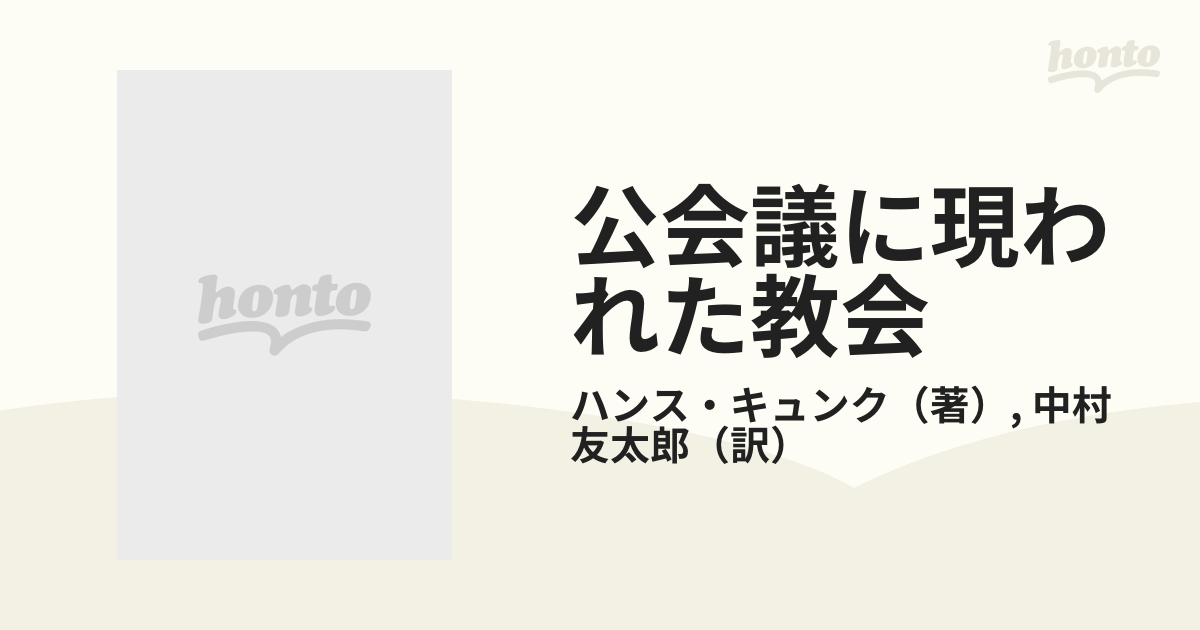 honto

honto

公会議に現われた教会

ハンス・キュンク（著）, 中村友太郎（訳）